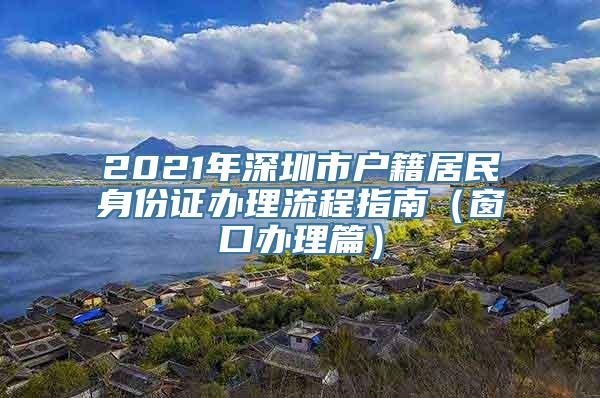 2021年深圳市户籍居民身份证办理流程指南（窗口办理篇）